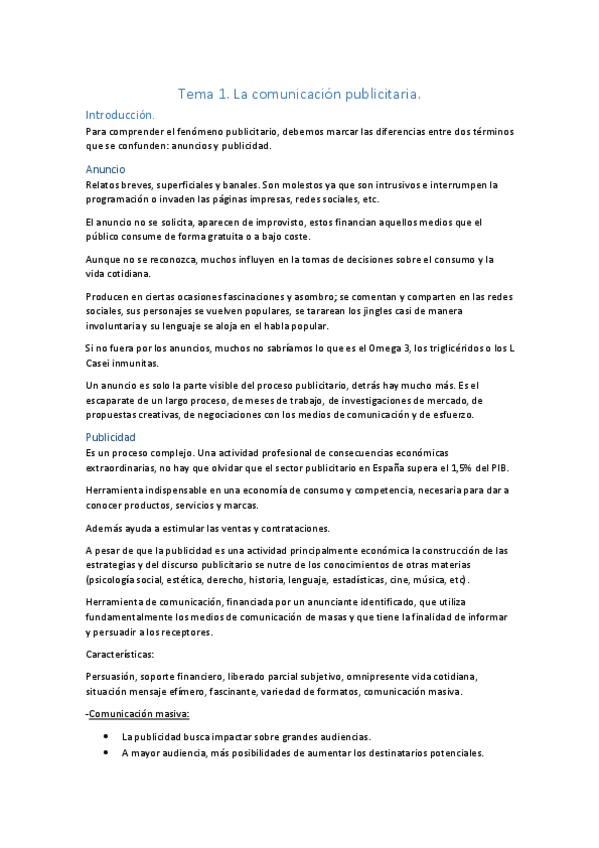 Tema 1. La comunicación publicitaria.

Introducción.

Para comprender el fenómeno publicitario, debemos marcar las diferencias entre dos términos que se confunden: anuncios y publicidad.

Anuncio

Relatos breves, superficiales y banales. Son molestos ya que son intrusivos e interrumpen la programación o invaden las páginas impresas, redes sociales, etc.

El anuncio no se solicita, aparecen de improvisto, estos financian aquellos medios que el público consume de forma gratuita o a bajo coste.

Aunque no se reconozca, muchos influyen en la tomas de decisiones sobre el consumo y la vida cotidiana.

Producen en ciertas ocasiones fascinaciones y asombro; se comentan y comparten en las redes sociales, sus personajes se vuelven populares, se tararean los jingles casi de manera involuntaria y su lenguaje se aloja en el habla popular.

Si no fuera por los anuncios, muchos no sabríamos lo que es el Omega 3, los triglicéridos o los L Casei inmunitas.

Un anuncio es solo la parte visible del proceso publicitario, detrás hay mucho más. Es el escaparate de un largo proceso, de meses de trabajo, de investigaciones de mercado, de propuestas creativas, de negociaciones con los medios de comunicación y de esfuerzo.

Publicidad

Es un proceso complejo. Una actividad profesional de consecuencias económicas extraordinarias, no hay que olvidar que el sector publicitario en España supera el 1,5% del PIB.

Herramienta indispensable en una economía de consumo y competencia, necesaria para dar a conocer productos, servicios y marcas.

Además ayuda a estimular las ventas y contrataciones.

A pesar de que la publicidad es una actividad principalmente económica la construcción de las estrategias y del discurso publicitario se nutre de los conocimientos de otras materias (psicología social, estética, derecho, historia, lenguaje, estadísticas, cine, música, etc).

Herramienta de comunicación, financiada por un anunciante identificado, que utiliza fundamentalmente los medios de comunicación de masas y que tiene la finalidad de informar y persuadir a los receptores.

Características:

Persuasión, soporte financiero, liberado parcial subjetivo, omnipresente vida cotidiana, situación mensaje efímero, fascinante, variedad de formatos, comunicación masiva.

-Comunicación masiva:

• La publicidad busca impactar sobre grandes audiencias.
• A mayor audiencia, más posibilidades de aumentar los destinatarios potenciales.